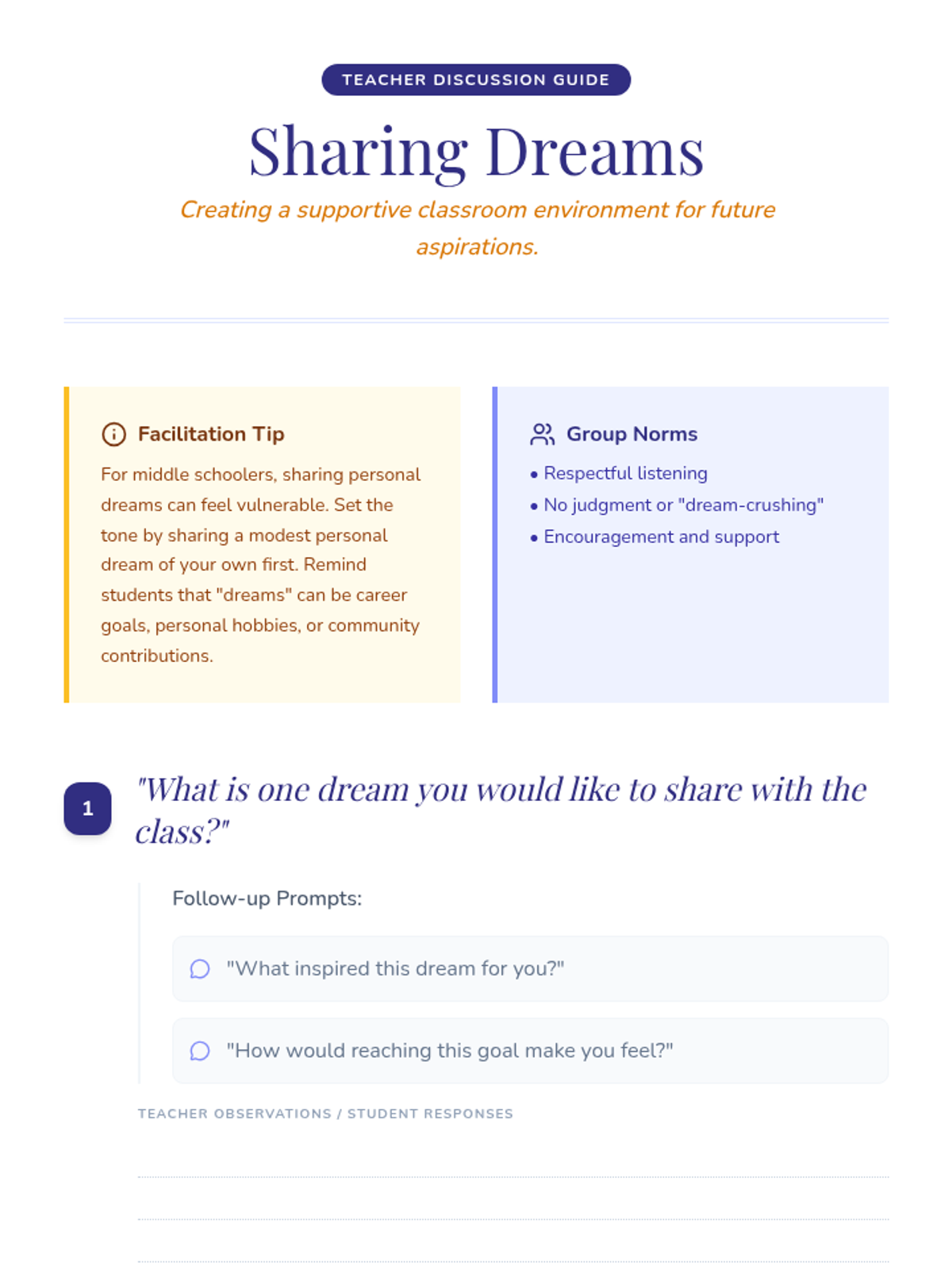 TEACHER DISCUSSION GUIDE

Sharing Dreams

Creating a supportive classroom environment for future aspirations.

Facilitation Tip

For middle schoolers, sharing personal dreams can feel vulnerable. Set the tone by sharing a modest personal dream of your own first. Remind students that "dreams" can be career goals, personal hobbies, or community contributions.

Group Norms

• Respectful listening
• No judgment or "dream-crushing"
• Encouragement and support

1

"What is one dream you would like to share with the class?"

Follow-up Prompts:

"What inspired this dream for you?"

"How would reaching this goal make you feel?"

TEACHER OBSERVATIONS / STUDENT RESPONSES

____

____

____